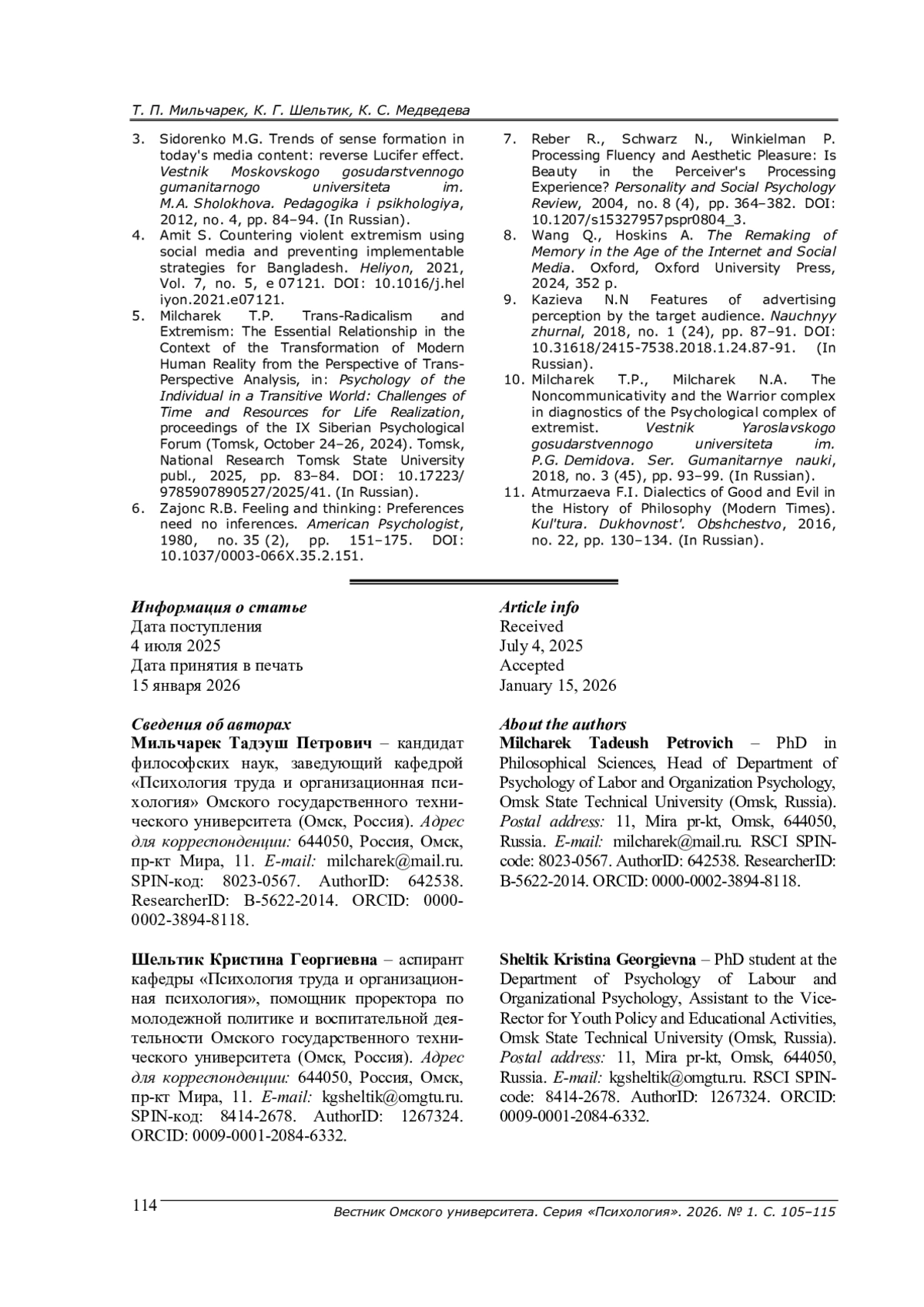 Т. П. Мильчарек, К. Г. Шельтик, К. С. Медведева

3. Sidorenko M.G. Trends of sense formation in today's media content: reverse Lucifer effect. Vestnik Moskovskogo gosudarstvennogo gumanitarnogo universiteta im. M.A. Sholokhova. Pedagogika i psikhologiya, 2012, no. 4, pp. 84–94. (In Russian).
4. Amit S. Countering violent extremism using social media and preventing implementable strategies for Bangladesh. Heliyon, 2021, Vol. 7, no. 5, e 07121. DOI: 10.1016/j.heliyon.2021.e07121.
5. Milcharek T.P. Trans-Radicalism and Extremism: The Essential Relationship in the Context of the Transformation of Modern Human Reality from the Perspective of Trans-Perspective Analysis, in: Psychology of the Individual in a Transitive World: Challenges of Time and Resources for Life Realization, proceedings of the IX Siberian Psychological Forum (Tomsk, October 24–26, 2024). Tomsk, National Research Tomsk State University publ., 2025, pp. 83–84. DOI: 10.17223/9785907890527/2025/41. (In Russian).
6. Zajonc R.B. Feeling and thinking: Preferences need no inferences. American Psychologist, 1980, no. 35 (2), pp. 151–175. DOI: 10.1037/0003-066X.35.2.151.
7. Reber R., Schwarz N., Winkielman P. Processing Fluency and Aesthetic Pleasure: Is Beauty in the Perceiver's Processing Experience? Personality and Social Psychology Review, 2004, no. 8 (4), pp. 364–382. DOI: 10.1207/s15327957pspr0804_3.
8. Wang Q., Hoskins A. The Remaking of Memory in the Age of the Internet and Social Media. Oxford, Oxford University Press, 2024, 352 p.
9. Kazieva N.N Features of advertising perception by the target audience. Nauchnyy zhurnal, 2018, no. 1 (24), pp. 87–91. DOI: 10.31618/2415-7538.2018.1.24.87-91. (In Russian).
10. Milcharek T.P., Milcharek N.A. The Noncommunicativity and the Warrior complex in diagnostics of the Psychological complex of extremist. Vestnik Yaroslavskogo gosudarstvennogo universiteta im. P.G. Demidova. Ser. Gumanitarnye nauki, 2018, no. 3 (45), pp. 93–99. (In Russian).
11. Atmurzaeva F.I. Dialectics of Good and Evil in the History of Philosophy (Modern Times). Kul'tura. Dukhovnost'. Obshchestvo, 2016, no. 22, pp. 130–134. (In Russian).

Информация о статье
Дата поступления
4 июля 2025
Дата принятия в печать
15 января 2026

Сведения об авторах
Мильчарек Тадэуш Петрович – кандидат философских наук, заведующий кафедрой «Психология труда и организационная психология» Омского государственного технического университета (Омск, Россия). Адрес для корреспонденции: 644050, Россия, Омск, пр-кт Мира, 11. E-mail: milcharek@mail.ru. SPIN-код: 8023-0567. AuthorID: 642538. ResearcherID: B-5622-2014. ORCID: 0000-0002-3894-8118.

Шельтик Кристина Георгиевна – аспирант кафедры «Психология труда и организационная психология», помощник проректора по молодежной политике и воспитательной деятельности Омского государственного технического университета (Омск, Россия). Адрес для корреспонденции: 644050, Россия, Омск, пр-кт Мира, 11. E-mail: kgsheltik@omgtu.ru. SPIN-код: 8414-2678. AuthorID: 1267324. ORCID: 0009-0001-2084-6332.

Article info
Received
July 4, 2025
Accepted
January 15, 2026

About the authors
Milcharek Tadeush Petrovich – PhD in Philosophical Sciences, Head of Department of Psychology of Labor and Organization Psychology, Omsk State Technical University (Omsk, Russia). Postal address: 11, Mira pr-kt, Omsk, 644050, Russia. E-mail: milcharek@mail.ru. RSCI SPIN-code: 8023-0567. AuthorID: 642538. ResearcherID: B-5622-2014. ORCID: 0000-0002-3894-8118.

Sheltik Kristina Georgievna – PhD student at the Department of Psychology of Labour and Organizational Psychology, Assistant to the Vice-Rector for Youth Policy and Educational Activities, Omsk State Technical University (Omsk, Russia). Postal address: 11, Mira pr-kt, Omsk, 644050, Russia. E-mail: kgsheltik@omgtu.ru. RSCI SPIN-code: 8414-2678. AuthorID: 1267324. ORCID: 0009-0001-2084-6332.

114 Вестник Омского университета. Серия «Психология». 2026. № 1. С. 105–115